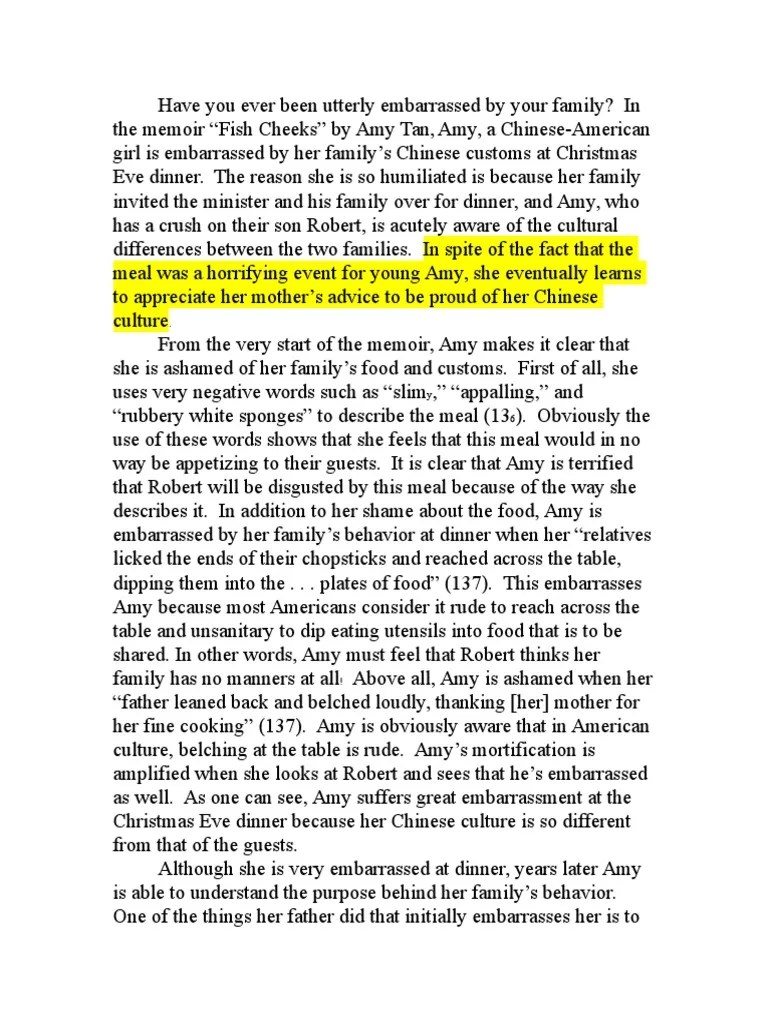 Have you ever been utterly embarrassed by your family? In the memoir “Fish Cheeks” by Amy Tan, Amy, a Chinese-American girl is embarrassed by her family’s Chinese customs at Christmas Eve dinner. The reason she is so humiliated is because her family invited the minister and his family over for dinner, and Amy, who has a crush on their son Robert, is acutely aware of the cultural differences between the two families. In spite of the fact that the meal was a horrifying event for young Amy, she eventually learns to appreciate her mother’s advice to be proud of her Chinese culture.

From the very start of the memoir, Amy makes it clear that she is ashamed of her family’s food and customs. First of all, she uses very negative words such as “slimy,” “appalling,” and “rubbery white sponges” to describe the meal (136). Obviously the use of these words shows that she feels that this meal would in no way be appetizing to their guests. It is clear that Amy is terrified that Robert will be disgusted by this meal because of the way she describes it. In addition to her shame about the food, Amy is embarrassed by her family’s behavior at dinner when her “relatives licked the ends of their chopsticks and reached across the table, dipping them into the . . . plates of food” (137). This embarrasses Amy because most Americans consider it rude to reach across the table and unsanitary to dip eating utensils into food that is to be shared. In other words, Amy must feel that Robert thinks her family has no manners at all. Above all, Amy is ashamed when her “father leaned back and belched loudly, thanking [her] mother for her fine cooking” (137). Amy is obviously aware that in American culture, belching at the table is rude. Amy’s mortification is amplified when she looks at Robert and sees that he’s embarrassed as well. As one can see, Amy suffers great embarrassment at the Christmas Eve dinner because her Chinese culture is so different from that of the guests.

Although she is very embarrassed at dinner, years later Amy is able to understand the purpose behind her family’s behavior. One of the things her father did that initially embarrasses her is to